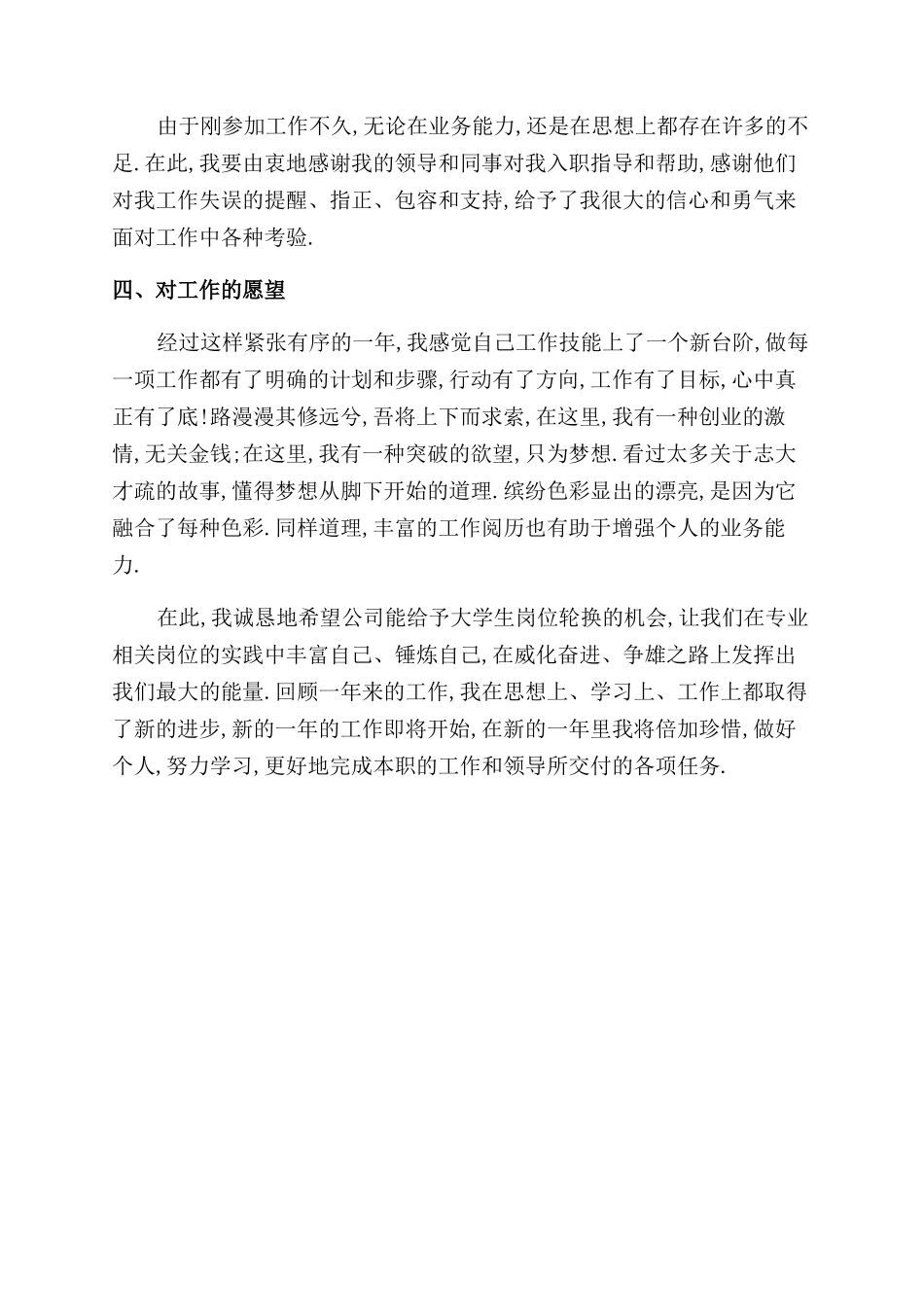 由于刚参加工作不久,无论在业务能力,还是在思想上都存在许多的不足.在此,我要由衷地感谢我的领导和同事对我入职指导和帮助,感谢他们对我工作失误的提醒、指正、包容和支持,给予了我很大的信心和勇气来面对工作中各种考验.

四、对工作的愿望

经过这样紧张有序的一年,我感觉自己工作技能上了一个新台阶,做每一项工作都有了明确的计划和步骤,行动有了方向,工作有了目标,心中真正有了底!路漫漫其修远兮,吾将上下而求索,在这里,我有一种创业的激情,无关金钱;在这里,我有一种突破的欲望,只为梦想.看过太多关于志大才疏的故事,懂得梦想从脚下开始的道理.缤纷色彩显出的漂亮,是因为它融合了每种色彩.同样道理,丰富的工作阅历也有助于增强个人的业务能力.

在此,我诚恳地希望公司能给予大学生岗位轮换的机会,让我们在专业相关岗位的实践中丰富自己、锤炼自己,在威化奋进、争雄之路上发挥出我们最大的能量.回顾一年来的工作,我在思想上、学习上、工作上都取得了新的进步,新的一年的工作即将开始,在新的一年里我将倍加珍惜,做好个人,努力学习,更好地完成本职的工作和领导所交付的各项任务.